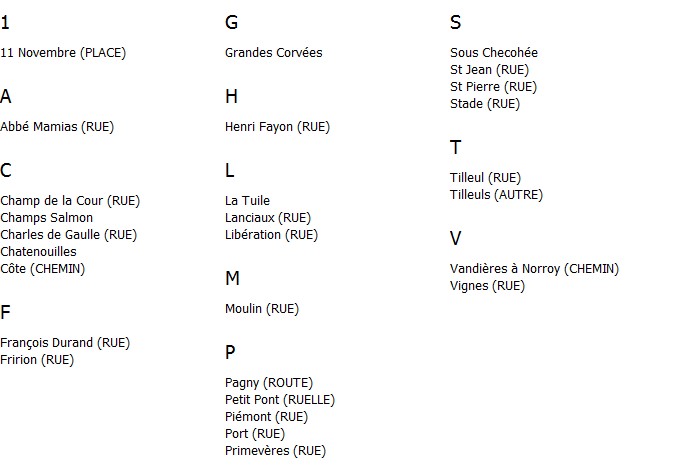 1

11 Novembre (PLACE)

A

Abbé Mamias (RUE)

C

Champ de la Cour (RUE)
Champs Salmon
Charles de Gaulle (RUE)
Chatenouilles
Côte (CHEMIN)

F

François Durand (RUE)
Fririon (RUE)

G

Grandes Corvées

H

Henri Fayon (RUE)

L

La Tuile
Lanciaux (RUE)
Libération (RUE)

M

Moulin (RUE)

P

Pagny (ROUTE)
Petit Pont (RUELLE)
Piémont (RUE)
Port (RUE)
Primevères (RUE)

S

Sous Checohée
St Jean (RUE)
St Pierre (RUE)
Stade (RUE)

T

Tilleul (RUE)
Tilleuls (AUTRE)

V

Vandières à Norroy (CHEMIN)
Vignes (RUE)